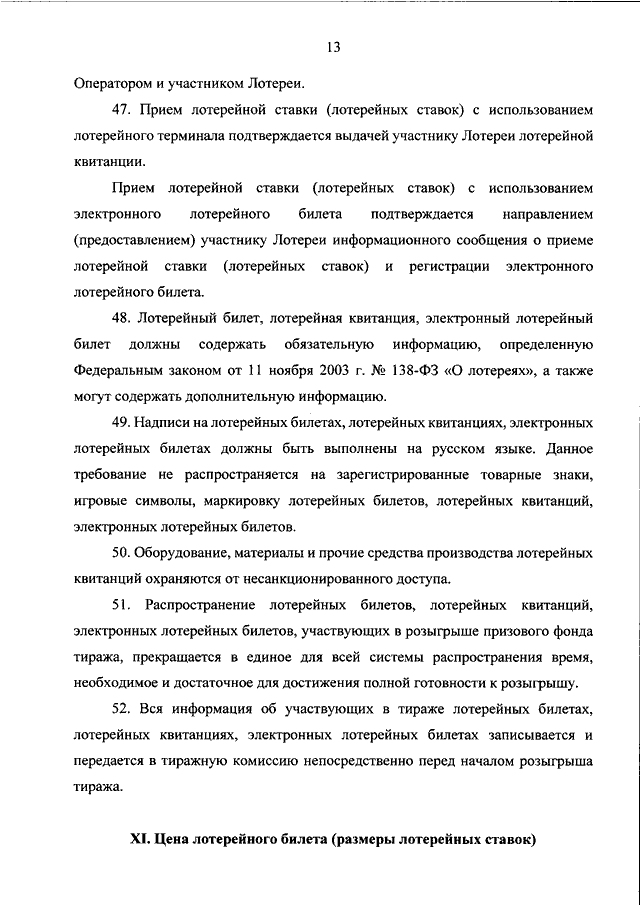 13

Оператором и участником Лотереи.

47. Прием лотерейной ставки (лотерейных ставок) с использованием лотерейного терминала подтверждается выдачей участнику Лотереи лотерейной квитанции.

Прием лотерейной ставки (лотерейных ставок) с использованием электронного лотерейного билета подтверждается направлением (предоставлением) участнику Лотереи информационного сообщения о приеме лотерейной ставки (лотерейных ставок) и регистрации электронного лотерейного билета.

48. Лотерейный билет, лотерейная квитанция, электронный лотерейный билет должны содержать обязательную информацию, определенную Федеральным законом от 11 ноября 2003 г. № 138-ФЗ «О лотереях», а также могут содержать дополнительную информацию.

49. Надписи на лотерейных билетах, лотерейных квитанциях, электронных лотерейных билетах должны быть выполнены на русском языке. Данное требование не распространяется на зарегистрированные товарные знаки, игровые символы, маркировку лотерейных билетов, лотерейных квитанций, электронных лотерейных билетов.

50. Оборудование, материалы и прочие средства производства лотерейных квитанций охраняются от несанкционированного доступа.

51. Распространение лотерейных билетов, лотерейных квитанций, электронных лотерейных билетов, участвующих в розыгрыше призового фонда тиража, прекращается в единое для всей системы распространения время, необходимое и достаточное для достижения полной готовности к розыгрышу.

52. Вся информация об участвующих в тираже лотерейных билетах, лотерейных квитанциях, электронных лотерейных билетах записывается и передается в тиражную комиссию непосредственно перед началом розыгрыша тиража.

XI. Цена лотерейного билета (размеры лотерейных ставок)